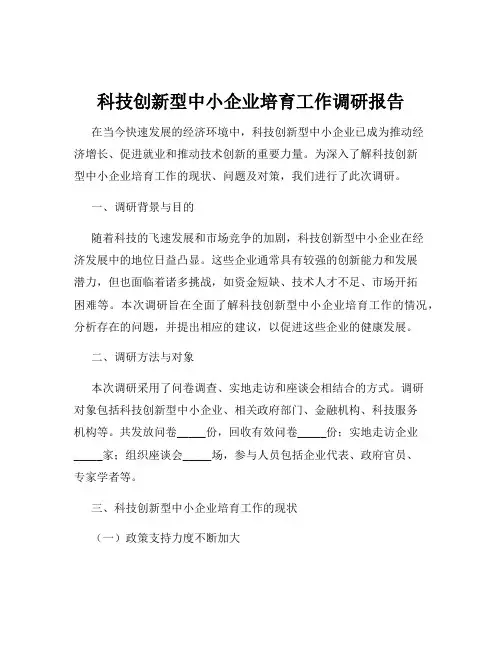 科技创新型中小企业培育工作调研报告

在当今快速发展的经济环境中，科技创新型中小企业已成为推动经济增长、促进就业和推动技术创新的重要力量。为深入了解科技创新型中小企业培育工作的现状、问题及对策，我们进行了此次调研。

一、调研背景与目的

随着科技的飞速发展和市场竞争的加剧，科技创新型中小企业在经济发展中的地位日益凸显。这些企业通常具有较强的创新能力和发展潜力，但也面临着诸多挑战，如资金短缺、技术人才不足、市场开拓困难等。本次调研旨在全面了解科技创新型中小企业培育工作的情况，分析存在的问题，并提出相应的建议，以促进这些企业的健康发展。

二、调研方法与对象

本次调研采用了问卷调查、实地走访和座谈会相结合的方式。调研对象包括科技创新型中小企业、相关政府部门、金融机构、科技服务机构等。共发放问卷_____份，回收有效问卷_____份；实地走访企业_____家；组织座谈会_____场，参与人员包括企业代表、政府官员、专家学者等。

三、科技创新型中小企业培育工作的现状

（一）政策支持力度不断加大